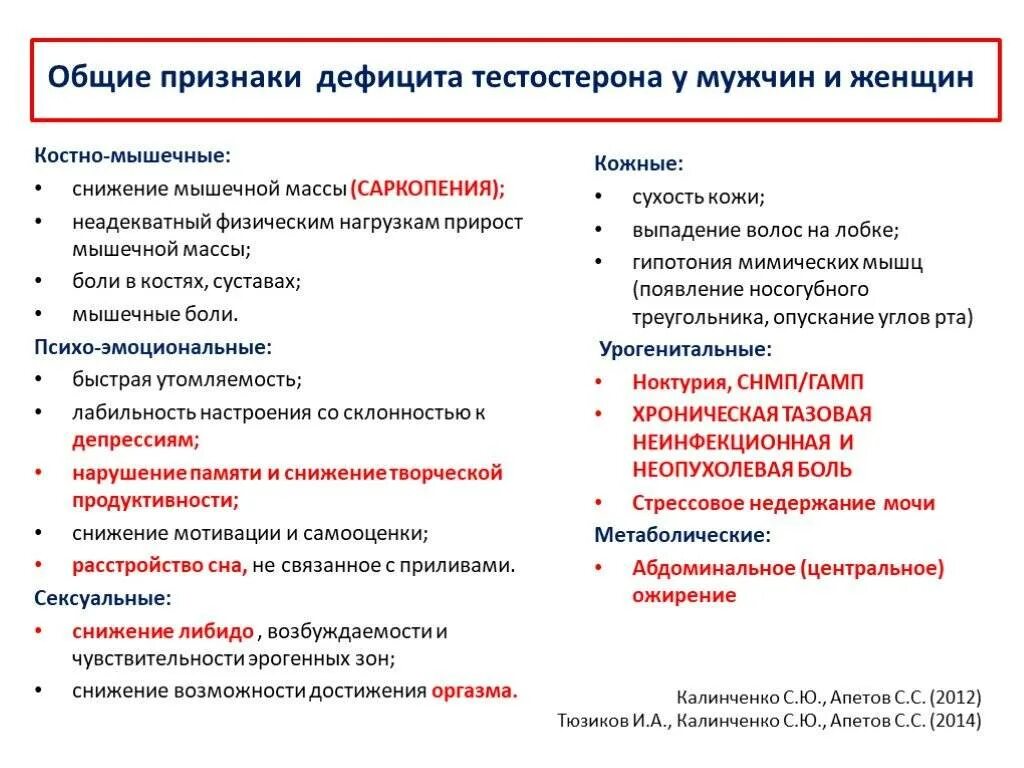 Общие признаки дефицита тестостерона у мужчин и женщин

Костно-мышечные:
• снижение мышечной массы (САРКОПЕНИЯ);
• неадекватный физическим нагрузкам прирост мышечной массы;
• боли в костях, суставах;
• мышечные боли.

Психо-эмоциональные:
• быстрая утомляемость;
• лабильность настроения со склонностью к депрессиям;
• нарушение памяти и снижение творческой продуктивности;
• снижение мотивации и самооценки;
• расстройство сна, не связанное с приливами.

Сексуальные:
• снижение либидо , возбуждаемости и чувствительности эрогенных зон;
• снижение возможности достижения оргазма.

Кожные:
• сухость кожи;
• выпадение волос на лобке;
• гипотония мимических мышц (появление носогубного треугольника, опускание углов рта)

Урогенитальные:
• Ноктурия, СНМП/ГАМП
• ХРОНИЧЕСКАЯ ТАЗОВАЯ НЕИНФЕКЦИОННАЯ И НЕОПУХОЛЕВАЯ БОЛЬ
• Стрессовое недержание мочи

Метаболические:
• Абдоминальное (центральное) ожирение

Калинченко С.Ю., Апетов С.С. (2012)
Тюзиков И.А., Калинченко С.Ю., Апетов С.С. (2014)